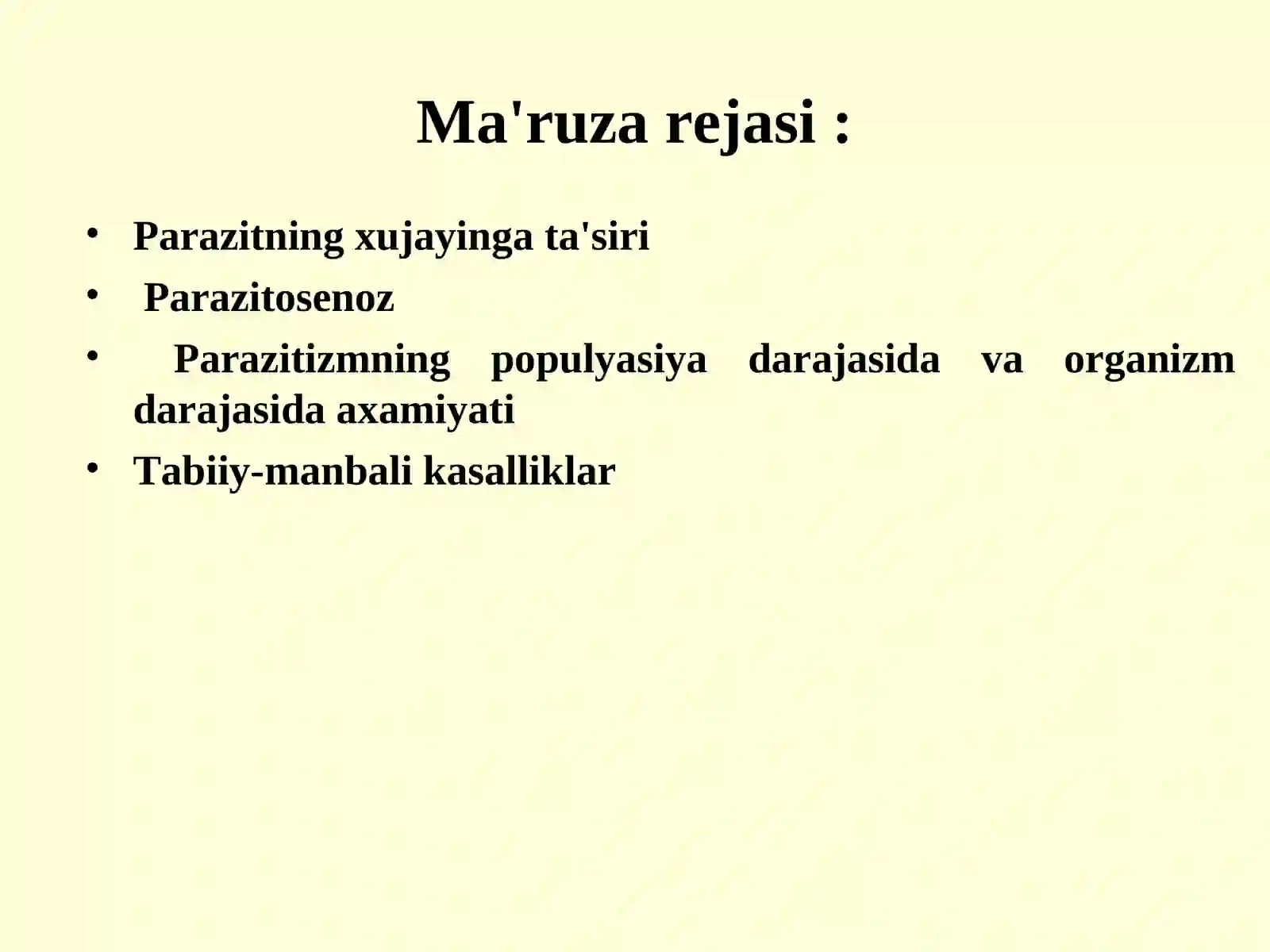 Ma'ruza rejasi :

• Parazitning xujayinga ta'siri
• Parazitosenoz
• Parazitizmning populyasiya darajasida va organizm darajasida axamiyati
• Tabiiy-manbali kasalliklar